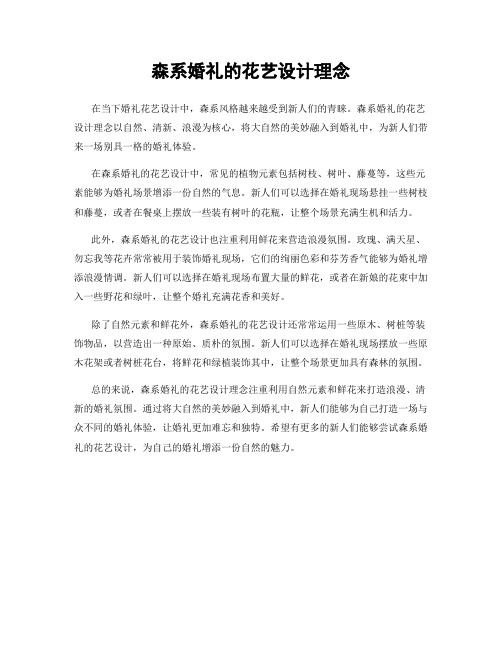 森系婚礼的花艺设计理念

在当下婚礼花艺设计中，森系风格越来越受到新人们的青睐。森系婚礼的花艺设计理念以自然、清新、浪漫为核心，将大自然的美妙融入到婚礼中，为新人们带来一场别具一格的婚礼体验。

在森系婚礼的花艺设计中，常见的植物元素包括树枝、树叶、藤蔓等，这些元素能够为婚礼场景增添一份自然的气息。新人们可以选择在婚礼现场悬挂一些树枝和藤蔓，或者在餐桌上摆放一些装有树叶的花瓶，让整个场景充满生机和活力。

此外，森系婚礼的花艺设计也注重利用鲜花来营造浪漫氛围。玫瑰、满天星、勿忘我等花卉常常被用于装饰婚礼现场，它们的绚丽色彩和芬芳香气能够为婚礼增添浪漫情调。新人们可以选择在婚礼现场布置大量的鲜花，或者在新娘的花束中加入一些野花和绿叶，让整个婚礼充满花香和美好。

除了自然元素和鲜花外，森系婚礼的花艺设计还常常运用一些原木、树桩等装饰物品，以营造出一种原始、质朴的氛围。新人们可以选择在婚礼现场摆放一些原木花架或者树桩花台，将鲜花和绿植装饰其中，让整个场景更加具有森林的氛围。

总的来说，森系婚礼的花艺设计理念注重利用自然元素和鲜花来打造浪漫、清新的婚礼氛围。通过将大自然的美妙融入到婚礼中，新人们能够为自己打造一场与众不同的婚礼体验，让婚礼更加难忘和独特。希望有更多的新人们能够尝试森系婚礼的花艺设计，为自己的婚礼增添一份自然的魅力。